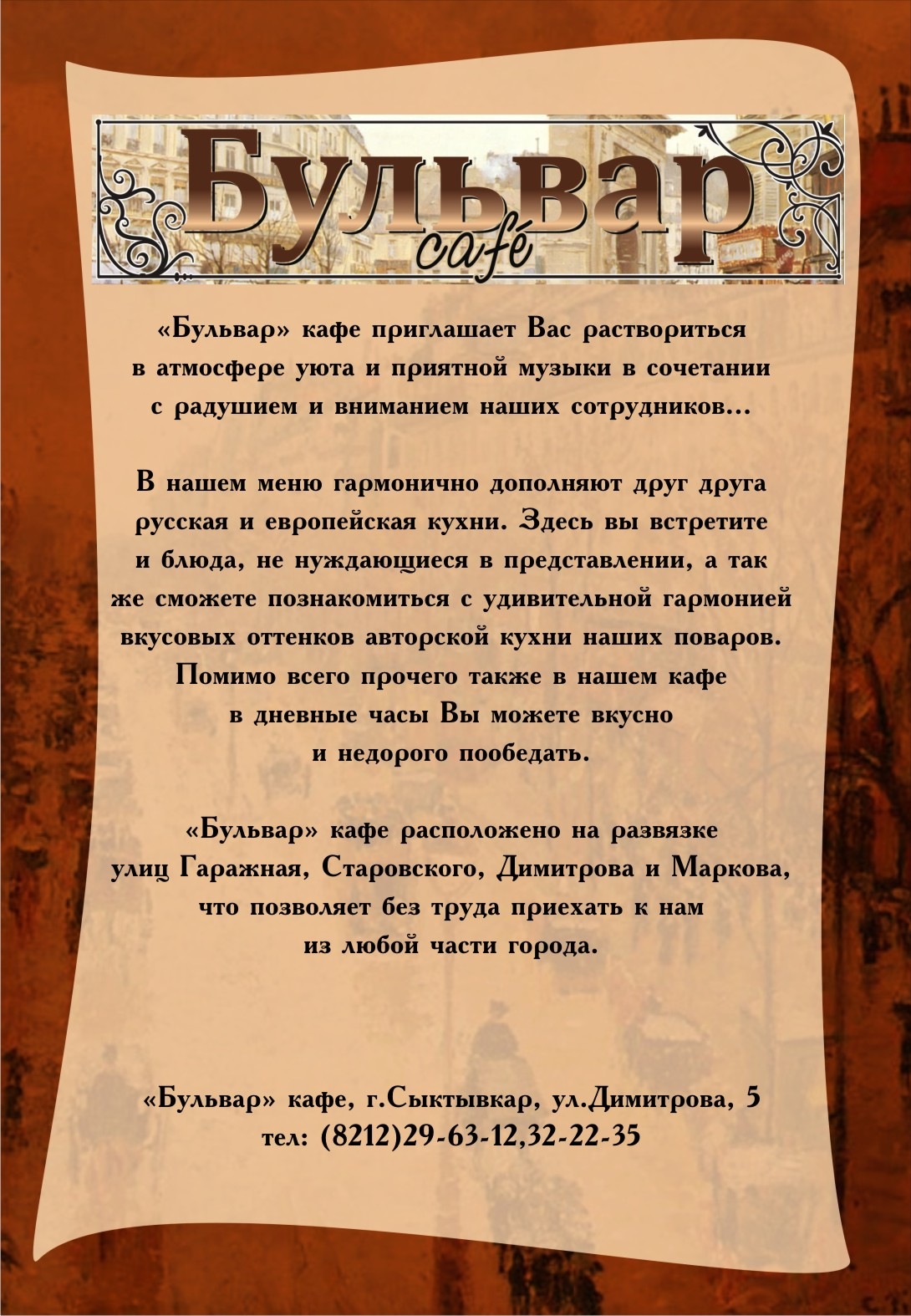 Бульвар
café

«Бульвар» кафе приглашает Вас раствориться в атмосфере уюта и приятной музыки в сочетании с радушием и вниманием наших сотрудников...

В нашем меню гармонично дополняют друг друга русская и европейская кухни. Здесь вы встретите и блюда, не нуждающиеся в представлении, а так же сможете познакомиться с удивительной гармонией вкусовых оттенков авторской кухни наших поваров. Помимо всего прочего также в нашем кафе в дневные часы Вы можете вкусно и недорого пообедать.

«Бульвар» кафе расположено на развязке улиц Гаражная, Старовского, Димитрова и Маркова, что позволяет без труда приехать к нам из любой части города.

«Бульвар» кафе, г.Сыктывкар, ул.Димитрова, 5
тел: (8212)29-63-12,32-22-35